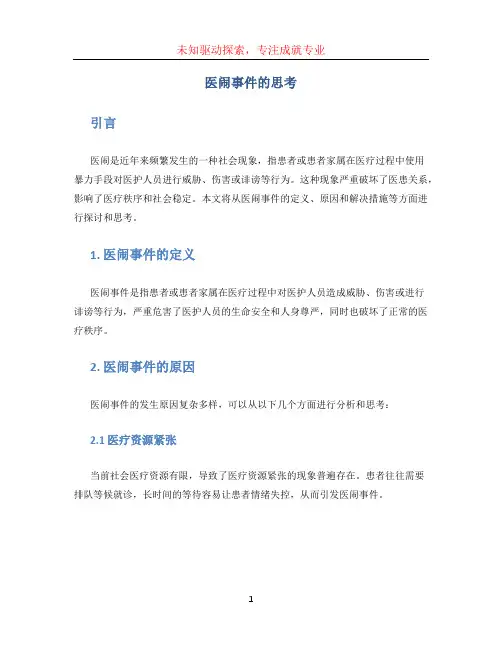 未知驱动探索，专注成就专业

医闹事件的思考

引言

医闹是近年来频繁发生的一种社会现象，指患者或患者家属在医疗过程中使用暴力手段对医护人员进行威胁、伤害或诽谤等行为。这种现象严重破坏了医患关系，影响了医疗秩序和社会稳定。本文将从医闹事件的定义、原因和解决措施等方面进行探讨和思考。

1. 医闹事件的定义

医闹事件是指患者或患者家属在医疗过程中对医护人员造成威胁、伤害或进行诽谤等行为，严重危害了医护人员的生命安全和人身尊严，同时也破坏了正常的医疗秩序。

2. 医闹事件的原因

医闹事件的发生原因复杂多样，可以从以下几个方面进行分析和思考：

2.1 医疗资源紧张

当前社会医疗资源有限，导致了医疗资源紧张的现象普遍存在。患者往往需要排队等候就诊，长时间的等待容易让患者情绪失控，从而引发医闹事件。

1